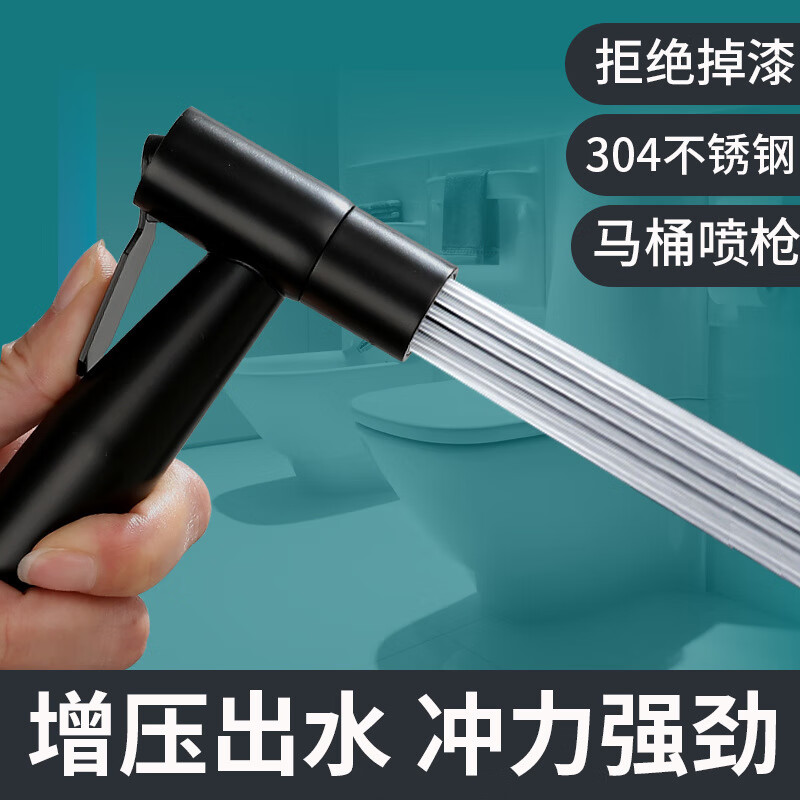 拒绝掉漆

304不锈钢

马桶喷枪

增压出水 冲力强劲